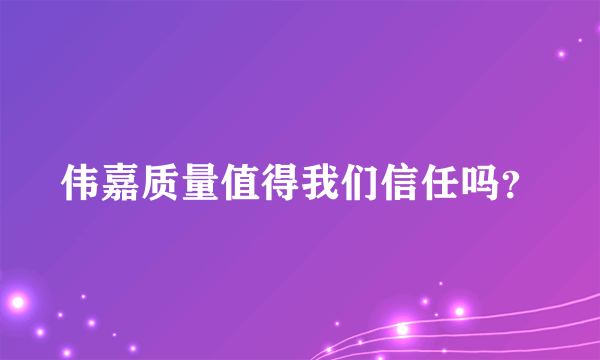 伟嘉质量值得我们信任吗?